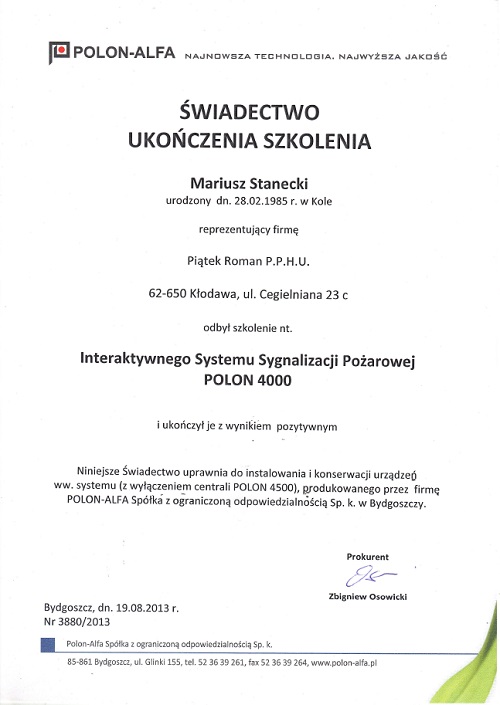 POLON-ALFA NAJNOWSZA TECHNOLOGIA. NAJWYŻSZA JAKOŚĆ

ŚWIADECTWO
UKOŃCZENIA SZKOLENIA

Mariusz Stanecki
urodzony dn. 28.02.1985 r. w Kole

reprezentujący firmę

Piątek Roman P.P.H.U.

62-650 Kłodawa, ul. Cegielniana 23 c

odbył szkolenie nt.

Interaktywnego Systemu Sygnalizacji Pożarowej
POLON 4000

i ukończył je z wynikiem pozytywnym

Niniejsze Świadectwo uprawnia do instalowania i konserwacji urządzeń ww. systemu (z wyłączeniem centrali POLON 4500), produkowanego przez firmę POLON-ALFA Spółka z ograniczoną odpowiedzialnością Sp. k. w Bydgoszczy.

Prokurent

Zbigniew Osowicki

Bydgoszcz, dn. 19.08.2013 r.
Nr 3880/2013

Polon-Alfa Spółka z ograniczoną odpowiedzialnością Sp. k.

85-861 Bydgoszcz, ul. Glinki 155, tel. 52 36 39 261, fax 52 36 39 264, www.polon-alfa.pl